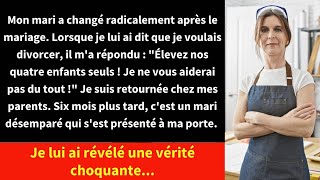 Mon mari a changé radicalement après le mariage. Lorsque je lui ai dit que je voulais divorcer, il m'a répondu : "Élevez nos quatre enfants seuls ! Je ne vous aiderai pas du tout !" Je suis retournée chez mes parents. Six mois plus tard, c'est un mari désemparé qui s'est présenté à ma porte.

Je lui ai révélé une vérité choquante...